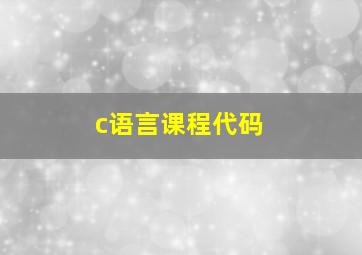 c语言课程代码